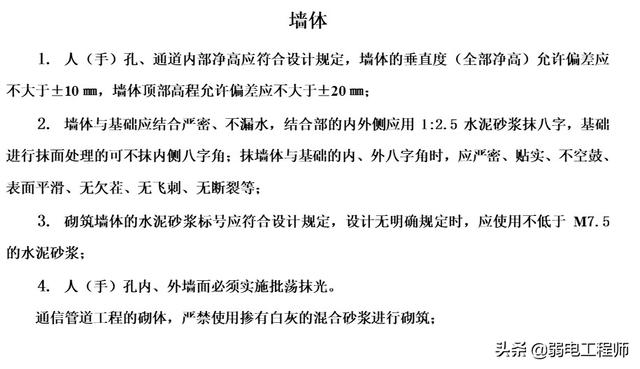 墙体

1. 人（手）孔、通道内部净高应符合设计规定，墙体的垂直度（全部净高）允许偏差应不大于±10 ㎜，墙体顶部高程允许偏差应不大于±20 ㎜；

2. 墙体与基础应结合严密、不漏水，结合部的内外侧应用 1:2.5 水泥砂浆抹八字，基础进行抹面处理的可不抹内侧八字角；抹墙体与基础的内、外八字角时，应严密、贴实、不空鼓、表面平滑、无欠茬、无飞刺、无断裂等；

3. 砌筑墙体的水泥砂浆标号应符合设计规定，设计无明确规定时，应使用不低于 M7.5 的水泥砂浆；

4. 人（手）孔内、外墙面必须实施批荡抹光。

通信管道工程的砌体，严禁使用掺有白灰的混合砂浆进行砌筑；

头条 @弱电工程师